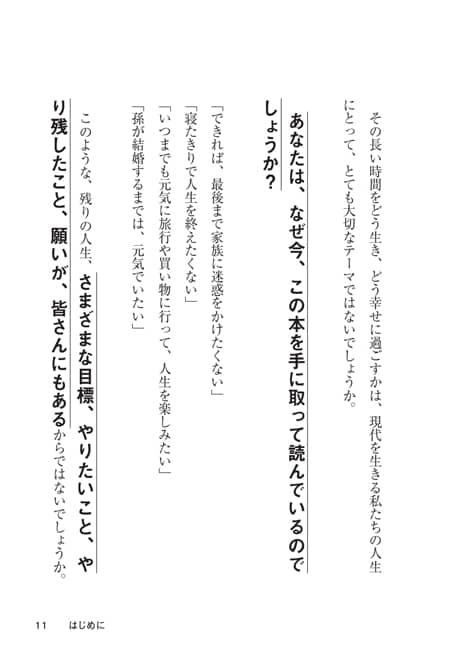 その長い時間をどう生き、どう幸せに過ごすかは、現代を生きる私たちの人生にとって、とても大切なテーマではないでしょうか。

あなたは、なぜ今、この本を手に取って読んでいるのでしょうか？

「できれば、最後まで家族に迷惑をかけたくない」
「寝たきりで人生を終えたくない」
「いつまでも元気に旅行や買い物に行って、人生を楽しみたい」
「孫が結婚するまでは、元気でいたい」

このような、残りの人生、さまざまな目標、やりたいこと、やり残したこと、願いが、皆さんにもあるからではないでしょうか。

11　はじめに